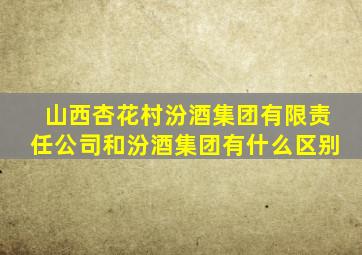 山西杏花村汾酒集团有限责任公司和汾酒集团有什么区别